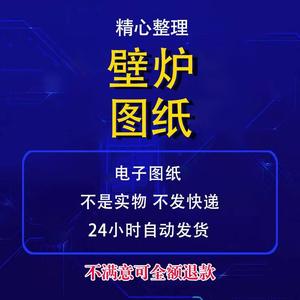 精心整理

壁炉
图纸

电子图纸

不是实物 不发快递

24小时自动发货

不满意可全额退款